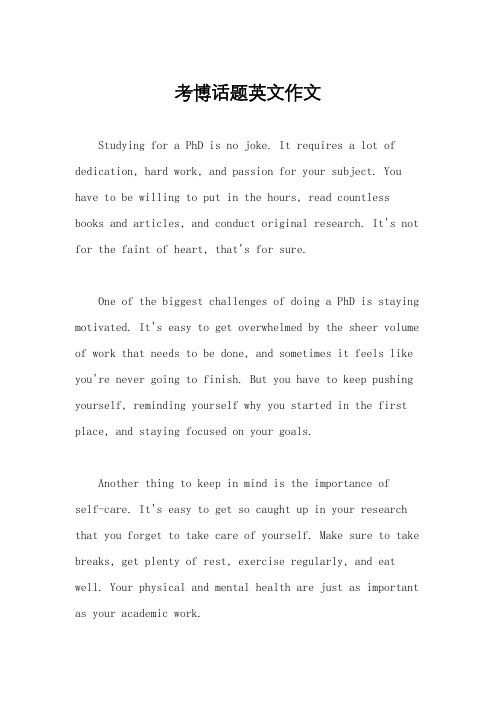 考博话题英文作文

Studying for a PhD is no joke. It requires a lot of dedication, hard work, and passion for your subject. You have to be willing to put in the hours, read countless books and articles, and conduct original research. It's not for the faint of heart, that's for sure.

One of the biggest challenges of doing a PhD is staying motivated. It's easy to get overwhelmed by the sheer volume of work that needs to be done, and sometimes it feels like you're never going to finish. But you have to keep pushing yourself, reminding yourself why you started in the first place, and staying focused on your goals.

Another thing to keep in mind is the importance of self-care. It's easy to get so caught up in your research that you forget to take care of yourself. Make sure to take breaks, get plenty of rest, exercise regularly, and eat well. Your physical and mental health are just as important as your academic work.